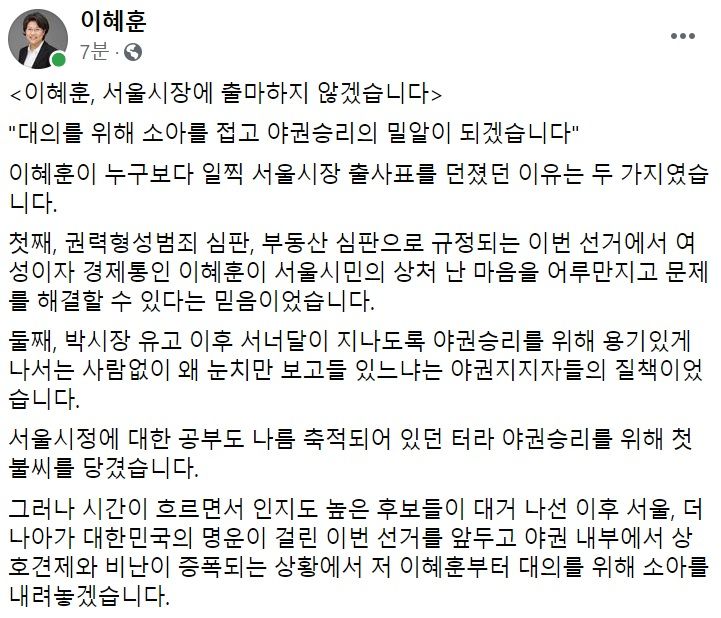 이혜훈
7분 ·
...

<이혜훈, 서울시장에 출마하지 않겠습니다>

"대의를 위해 소아를 접고 야권승리의 밀알이 되겠습니다"

이혜훈이 누구보다 일찍 서울시장 출사표를 던졌던 이유는 두 가지였습니다.

첫째, 권력형성범죄 심판, 부동산 심판으로 규정되는 이번 선거에서 여성이자 경제통인 이혜훈이 서울시민의 상처 난 마음을 어루만지고 문제를 해결할 수 있다는 믿음이었습니다.

둘째, 박시장 유고 이후 서너달이 지나도록 야권승리를 위해 용기있게 나서는 사람없이 왜 눈치만 보고들 있느냐는 야권지지자들의 질책이었습니다.

서울시정에 대한 공부도 나름 축적되어 있던 터라 야권승리를 위해 첫 불씨를 당겼습니다.

그러나 시간이 흐르면서 인지도 높은 후보들이 대거 나선 이후 서울, 더 나아가 대한민국의 명운이 걸린 이번 선거를 앞두고 야권 내부에서 상호견제와 비난이 증폭되는 상황에서 저 이혜훈부터 대의를 위해 소아를 내려놓겠습니다.